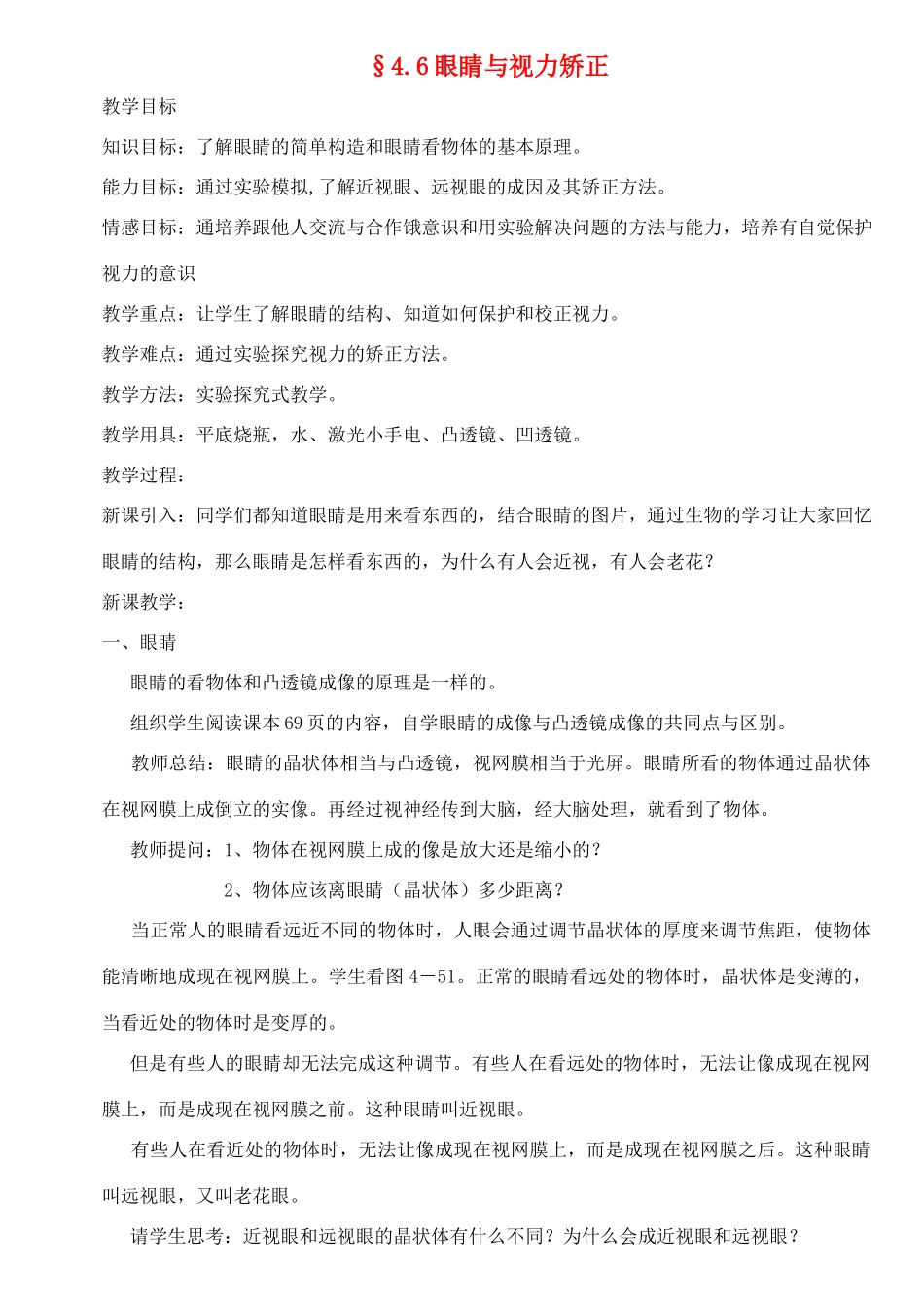 §4.6眼睛与视力矫正

教学目标

知识目标：了解眼睛的简单构造和眼睛看物体的基本原理。

能力目标：通过实验模拟,了解近视眼、远视眼的成因及其矫正方法。

情感目标：通培养跟他人交流与合作饿意识和用实验解决问题的方法与能力，培养有自觉保护视力的意识

教学重点：让学生了解眼睛的结构、知道如何保护和校正视力。

教学难点：通过实验探究视力的矫正方法。

教学方法：实验探究式教学。

教学用具：平底烧瓶，水、激光小手电、凸透镜、凹透镜。

教学过程：

新课引入：同学们都知道眼睛是用来看东西的，结合眼睛的图片，通过生物的学习让大家回忆眼睛的结构，那么眼睛是怎样看东西的，为什么有人会近视，有人会老花？

新课教学：

一、眼睛

眼睛的看物体和凸透镜成像的原理是一样的。

组织学生阅读课本69页的内容，自学眼睛的成像与凸透镜成像的共同点与区别。

教师总结：眼睛的晶状体相当与凸透镜，视网膜相当于光屏。眼睛所看的物体通过晶状体在视网膜上成倒立的实像。再经过视神经传到大脑，经大脑处理，就看到了物体。

教师提问：1、物体在视网膜上成的像是放大还是缩小的？

2、物体应该离眼睛（晶状体）多少距离？

当正常人的眼睛看远近不同的物体时，人眼会通过调节晶状体的厚度来调节焦距，使物体能清晰地成现在视网膜上。学生看图4－51。正常的眼睛看远处的物体时，晶状体是变薄的，当看近处的物体时是变厚的。

但是有些人的眼睛却无法完成这种调节。有些人在看远处的物体时，无法让像成现在视网膜上，而是成现在视网膜之前。这种眼睛叫近视眼。

有些人在看近处的物体时，无法让像成现在视网膜上，而是成现在视网膜之后。这种眼睛叫远视眼，又叫老花眼。

请学生思考：近视眼和远视眼的晶状体有什么不同？为什么会成近视眼和远视眼？